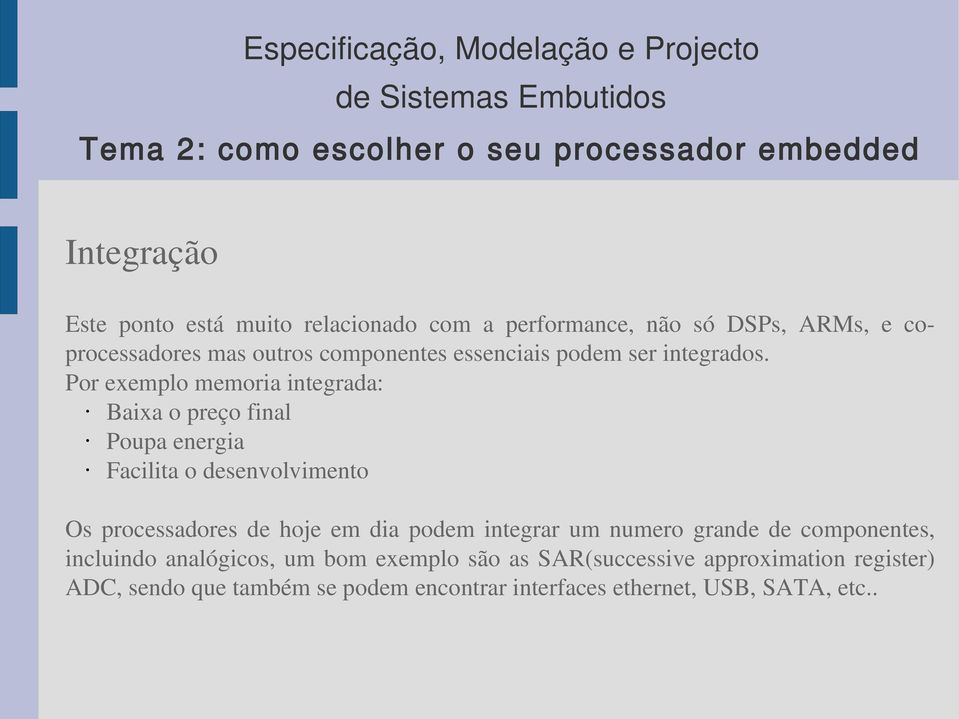 Especificação, Modelação e Projecto
de Sistemas Embutidos
Tema 2: como escolher o seu processador embedded

Integração

Este ponto está muito relacionado com a performance, não só DSPs, ARMs, e co-processadores mas outros componentes essenciais podem ser integrados.
Por exemplo memoria integrada:
· Baixa o preço final
· Poupa energia
· Facilita o desenvolvimento

Os processadores de hoje em dia podem integrar um numero grande de componentes, incluindo analógicos, um bom exemplo são as SAR(successive approximation register) ADC, sendo que também se podem encontrar interfaces ethernet, USB, SATA, etc..